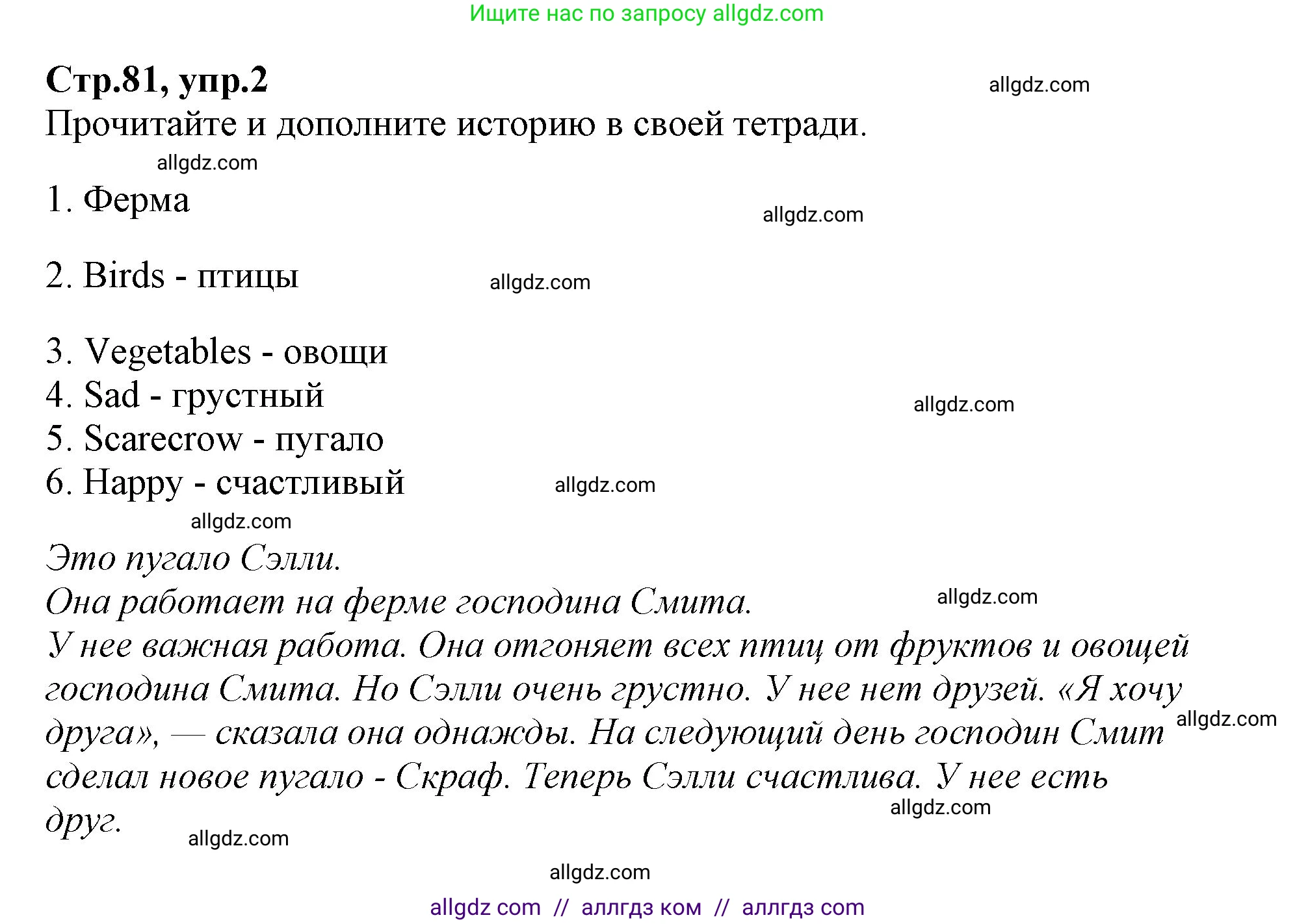 Ищите нас по запросу allgdz.com

**Стр.81, упр.2**

allgdz.com

Прочитайте и дополните историю в своей тетради.

allgdz.com

1. Ферма

allgdz.com

2. Birds - птицы

allgdz.com

3. Vegetables - овощи
4. Sad - грустный

allgdz.com

5. Scarecrow - пугало
6. Happy - счастливый

allgdz.com

allgdz.com

Это пугало Сэлли.
Она работает на ферме господина Смита.

allgdz.com

У нее важная работа. Она отгоняет всех птиц от фруктов и овощей господина Смита. Но Сэлли очень грустно. У нее нет друзей. «Я хочу друга», — сказала она однажды. На следующий день господин Смит сделал новое пугало - Скраф. Теперь Сэлли счастлива. У нее есть друг.

allgdz.com

allgdz.com

allgdz.com

allgdz.com

allgdz com // аллгдз ком // аллгдз com